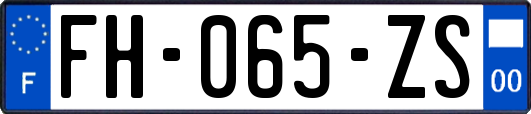 F
FH-065-ZS
00